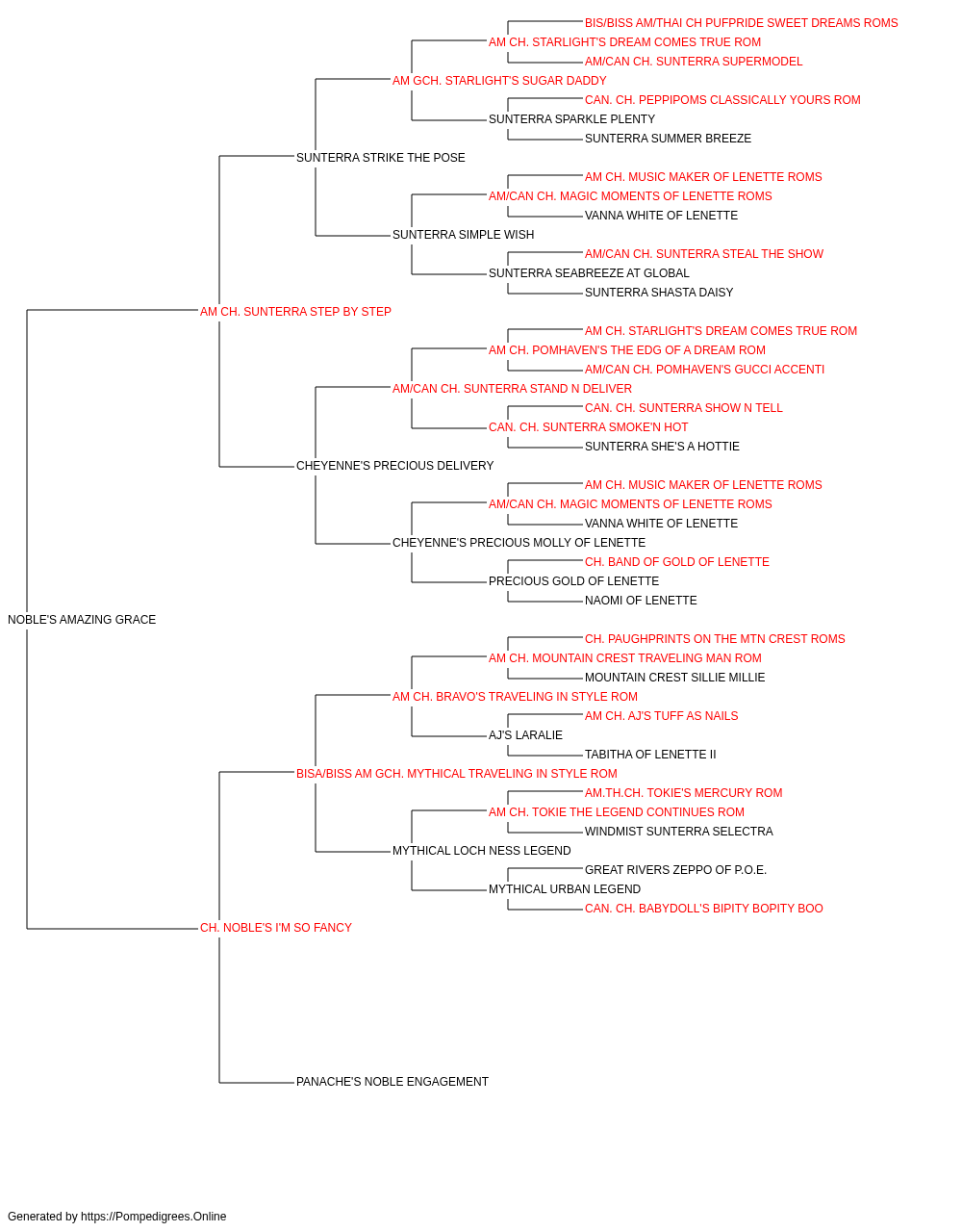 BIS/BISS AM/THAI CH PUFPRIDE SWEET DREAMS ROMS
AM CH. STARLIGHT'S DREAM COMES TRUE ROM
AM/CAN CH. SUNTERRA SUPERMODEL
AM GCH. STARLIGHT'S SUGAR DADDY
CAN. CH. PEPPIPOMS CLASSICALLY YOURS ROM
SUNTERRA SPARKLE PLENTY
SUNTERRA SUMMER BREEZE
SUNTERRA STRIKE THE POSE
AM CH. MUSIC MAKER OF LENETTE ROMS
AM/CAN CH. MAGIC MOMENTS OF LENETTE ROMS
VANNA WHITE OF LENETTE
SUNTERRA SIMPLE WISH
AM/CAN CH. SUNTERRA STEAL THE SHOW
SUNTERRA SEABREEZE AT GLOBAL
SUNTERRA SHASTA DAISY
AM CH. SUNTERRA STEP BY STEP
AM CH. STARLIGHT'S DREAM COMES TRUE ROM
AM CH. POMHAVEN'S THE EDG OF A DREAM ROM
AM/CAN CH. POMHAVEN'S GUCCI ACCENTI
AM/CAN CH. SUNTERRA STAND N DELIVER
CAN. CH. SUNTERRA SHOW N TELL
CAN. CH. SUNTERRA SMOKE'N HOT
SUNTERRA SHE'S A HOTTIE
CHEYENNE'S PRECIOUS DELIVERY
AM CH. MUSIC MAKER OF LENETTE ROMS
AM/CAN CH. MAGIC MOMENTS OF LENETTE ROMS
VANNA WHITE OF LENETTE
CHEYENNE'S PRECIOUS MOLLY OF LENETTE
CH. BAND OF GOLD OF LENETTE
PRECIOUS GOLD OF LENETTE
NAOMI OF LENETTE
NOBLE'S AMAZING GRACE
CH. PAUGHPRINTS ON THE MTN CREST ROMS
AM CH. MOUNTAIN CREST TRAVELING MAN ROM
MOUNTAIN CREST SILLIE MILLIE
AM CH. BRAVO'S TRAVELING IN STYLE ROM
AM CH. AJ'S TUFF AS NAILS
AJ'S LARALIE
TABITHA OF LENETTE II
BISA/BISS AM GCH. MYTHICAL TRAVELING IN STYLE ROM
AM.TH.CH. TOKIE'S MERCURY ROM
AM CH. TOKIE THE LEGEND CONTINUES ROM
WINDMIST SUNTERRA SELECTRA
MYTHICAL LOCH NESS LEGEND
GREAT RIVERS ZEPPO OF P.O.E.
MYTHICAL URBAN LEGEND
CAN. CH. BABYDOLL'S BIPITY BOPITY BOO
CH. NOBLE'S I'M SO FANCY
PANACHE'S NOBLE ENGAGEMENT

Generated by https://Pompedigrees.Online